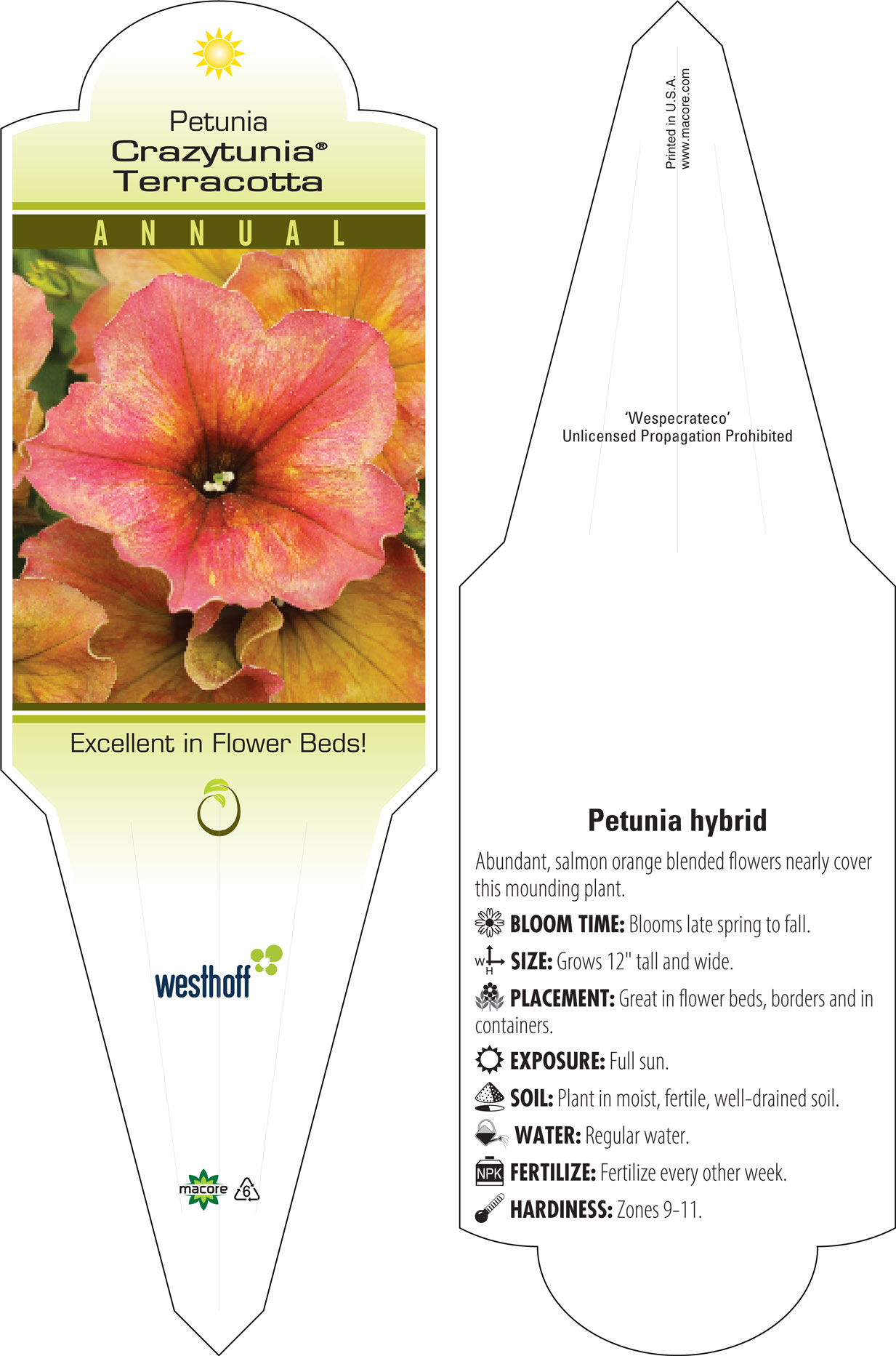 Petunia
Crazytunia®
Terracotta

ANNUAL

Excellent in Flower Beds!

westhoff

macore 6

Printed in U.S.A.
www.macore.com

'Wespecrateco'
Unlicensed Propagation Prohibited

Petunia hybrid

Abundant, salmon orange blended flowers nearly cover this mounding plant.

BLOOM TIME: Blooms late spring to fall.

W H SIZE: Grows 12" tall and wide.

PLACEMENT: Great in flower beds, borders and in containers.

EXPOSURE: Full sun.

SOIL: Plant in moist, fertile, well-drained soil.

WATER: Regular water.

NPK FERTILIZE: Fertilize every other week.

HARDINESS: Zones 9-11.